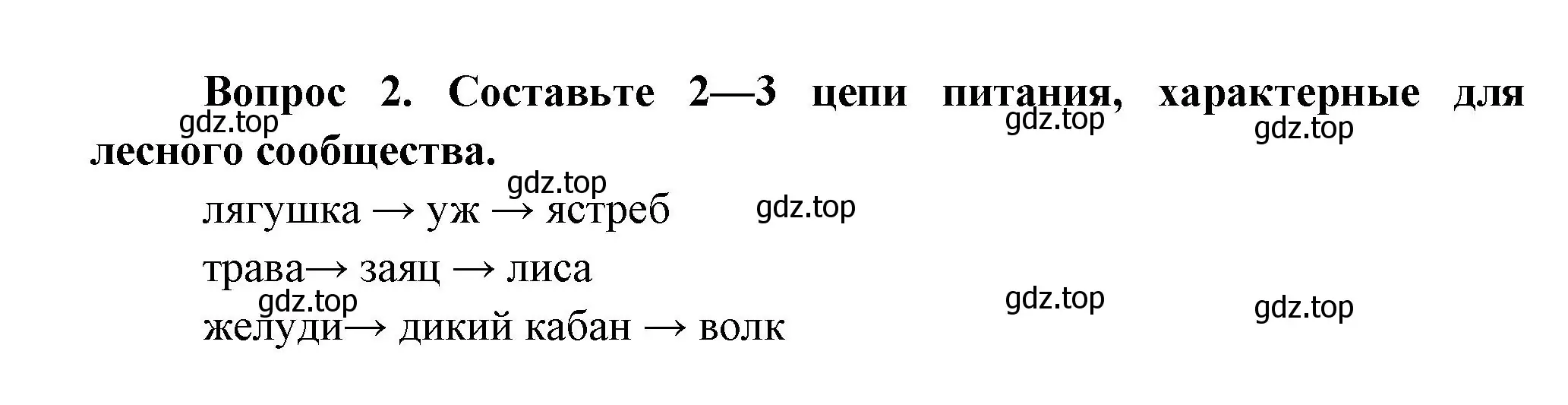 Вопрос 2. Составьте 2—3 цепи питания, характерные для лесного сообщества.

gdz.top gdz.top gdz.top

gdz.top

лягушка → уж → ястреб gdz.top

трава→ заяц → лиса

gdz.top gdz.top gdz.top

желуди→ дикий кабан → волк